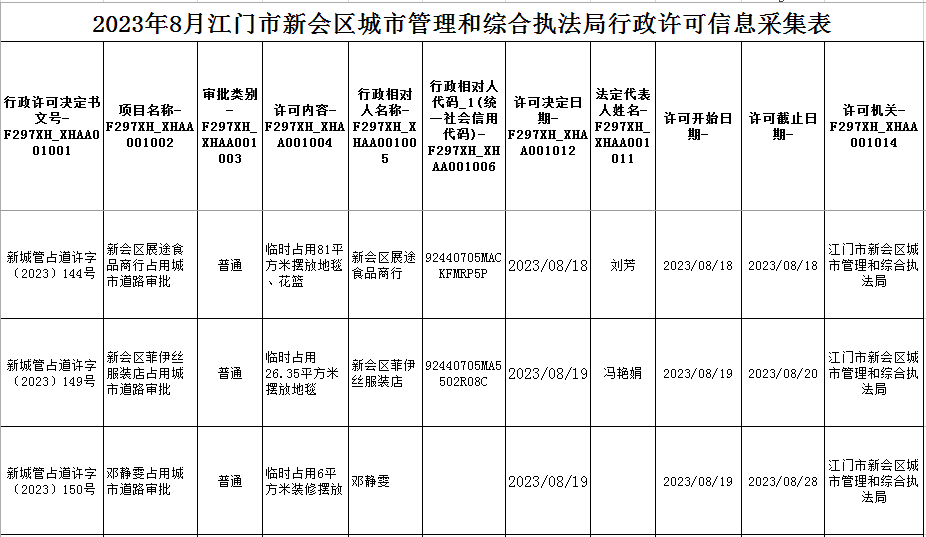 2023年8月江门市新会区城市管理和综合执法局行政许可信息采集表

| 行政许可决定书文号-F297XH_XHAA001001 | 项目名称-F297XH_XHAA001002 | 审批类别-F297XH_XHAA001003 | 许可内容-F297XH_XHAA001004 | 行政相对人名称-F297XH_XHAA001005 | 行政相对人代码_1(统一社会信用代码)-F297XH_XHAA001006 | 许可决定日期-F297XH_XHAA001012 | 法定代表人姓名-F297XH_XHAA001011 | 许可开始日期- | 许可截止日期- | 许可机关-F297XH_XHAA001014 |
|---|---|---|---|---|---|---|---|---|---|---|
| 新城管占道许字（2023）144号 | 新会区展途食品商行占用城市道路审批 | 普通 | 临时占用81平方米摆放地毯、花篮 | 新会区展途食品商行 | 92440705MACKFMRP5P | 2023/08/18 | 刘芳 | 2023/08/18 | 2023/08/18 | 江门市新会区城市管理和综合执法局 |
| 新城管占道许字（2023）149号 | 新会区菲伊丝服装店占用城市道路审批 | 普通 | 临时占用26.35平方米摆放地毯 | 新会区菲伊丝服装店 | 92440705MA5502R08C | 2023/08/19 | 冯艳娟 | 2023/08/19 | 2023/08/20 | 江门市新会区城市管理和综合执法局 |
| 新城管占道许字（2023）150号 | 邓静雯占用城市道路审批 | 普通 | 临时占用6平方米装修摆放 | 邓静雯 | | 2023/08/19 | | 2023/08/19 | 2023/08/28 | 江门市新会区城市管理和综合执法局 |